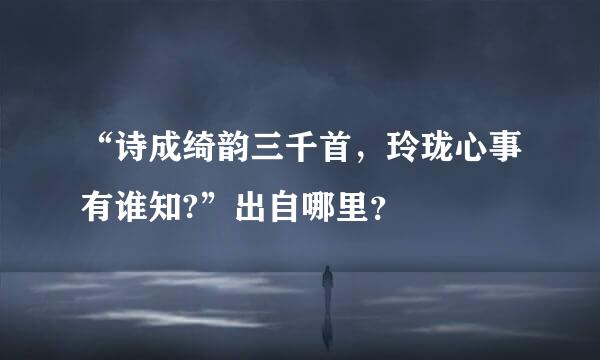 “诗成绮韵三千首，玲珑心事有谁知?”出自哪里？